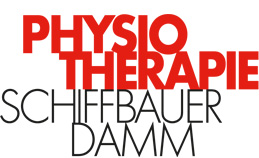 PHYSIO
THERAPIE
SCHIFFBAUER
DAMM